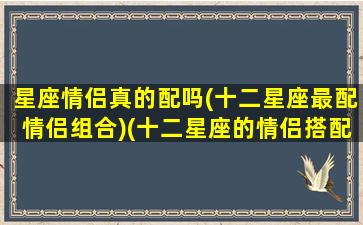 星座情侣真的配吗(十二星座最配情侣组合)(十二星座的情侣搭配